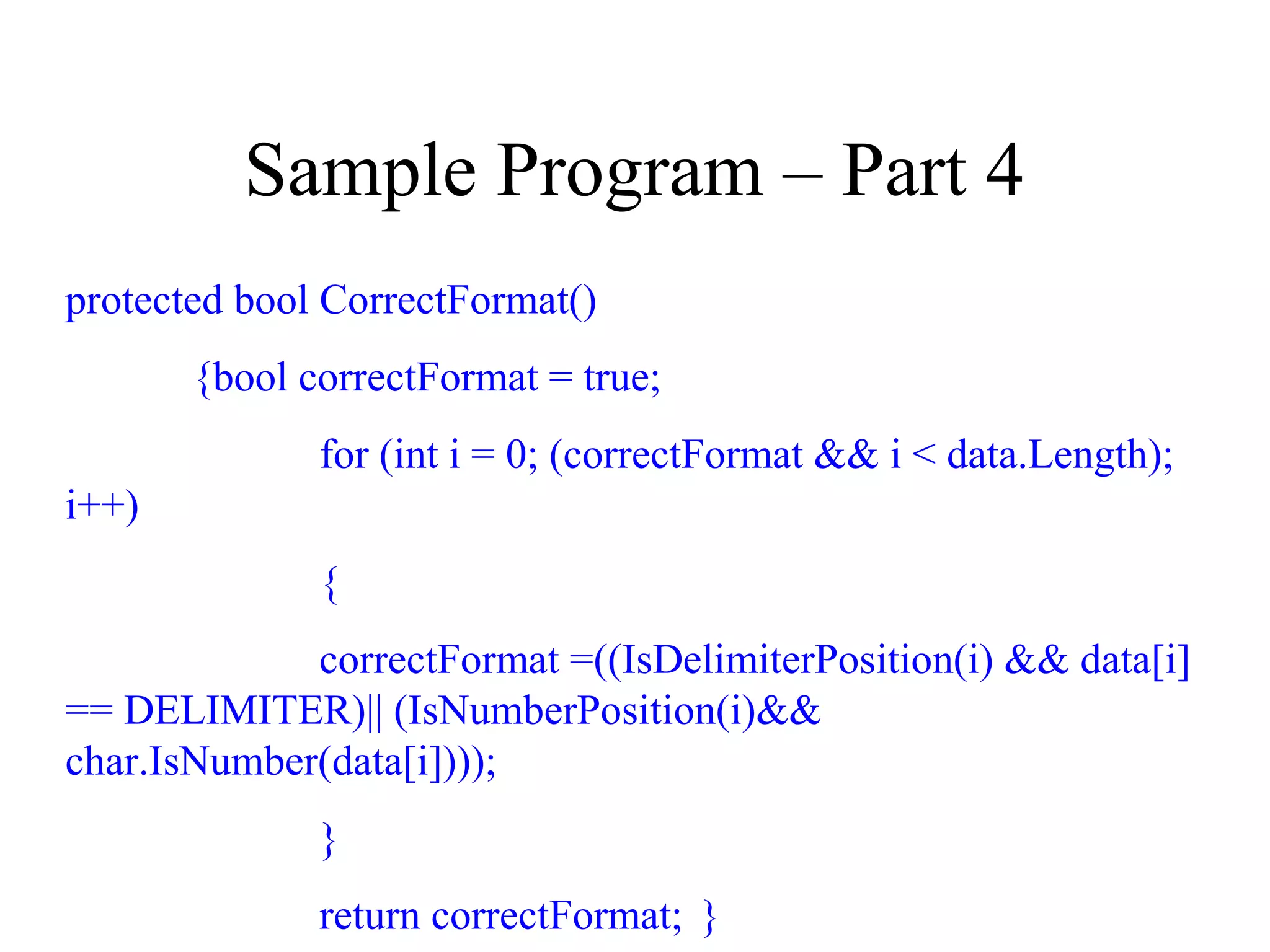 Sample Program – Part 4

protected bool CorrectFormat()

{bool correctFormat = true;

for (int i = 0; (correctFormat && i < data.Length); i++)

{

correctFormat =((IsDelimiterPosition(i) && data[i] == DELIMITER)|| (IsNumberPosition(i)&& char.IsNumber(data[i])));

}

return correctFormat; }